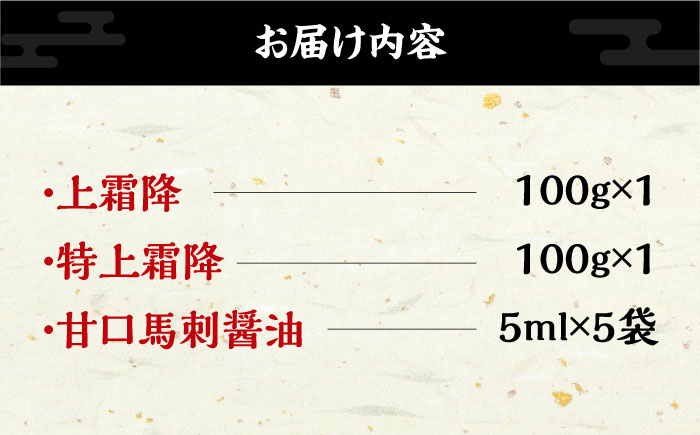 お届け内容

・上霜降 100g×1

・特上霜降 100g×1

・甘口馬刺醤油 5ml×5袋